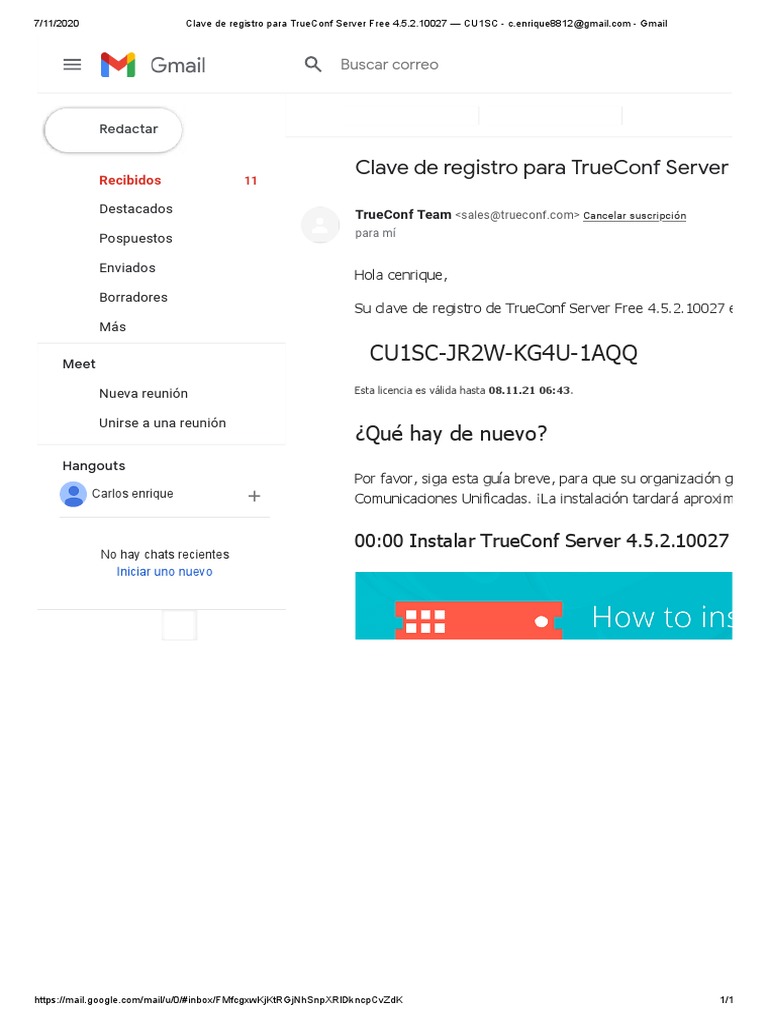 7/11/2020 Clave de registro para TrueConf Server Free 4.5.2.10027 — CU1SC - c.enrique8812@gmail.com - Gmail

Gmail

Buscar correo

Redactar

Recibidos 11

Destacados

Pospuestos

Enviados

Borradores

Más

Meet

Nueva reunión

Unirse a una reunión

Hangouts

Carlos enrique

No hay chats recientes

Iniciar uno nuevo

Clave de registro para TrueConf Server

TrueConf Team <sales@trueconf.com> Cancelar suscripción
para mí

Hola cenrique,

Su clave de registro de TrueConf Server Free 4.5.2.10027 e

CU1SC-JR2W-KG4U-1AQQ

Esta licencia es válida hasta 08.11.21 06:43.

¿Qué hay de nuevo?

Por favor, siga esta guía breve, para que su organización g
Comunicaciones Unificadas. ¡La instalación tardará aproxim

00:00 Instalar TrueConf Server 4.5.2.10027

How to ins

https://mail.google.com/mail/u/0/#inbox/FMfcgxwKjKtRGjNhSnpXRlDkncpCvZdK 1/1